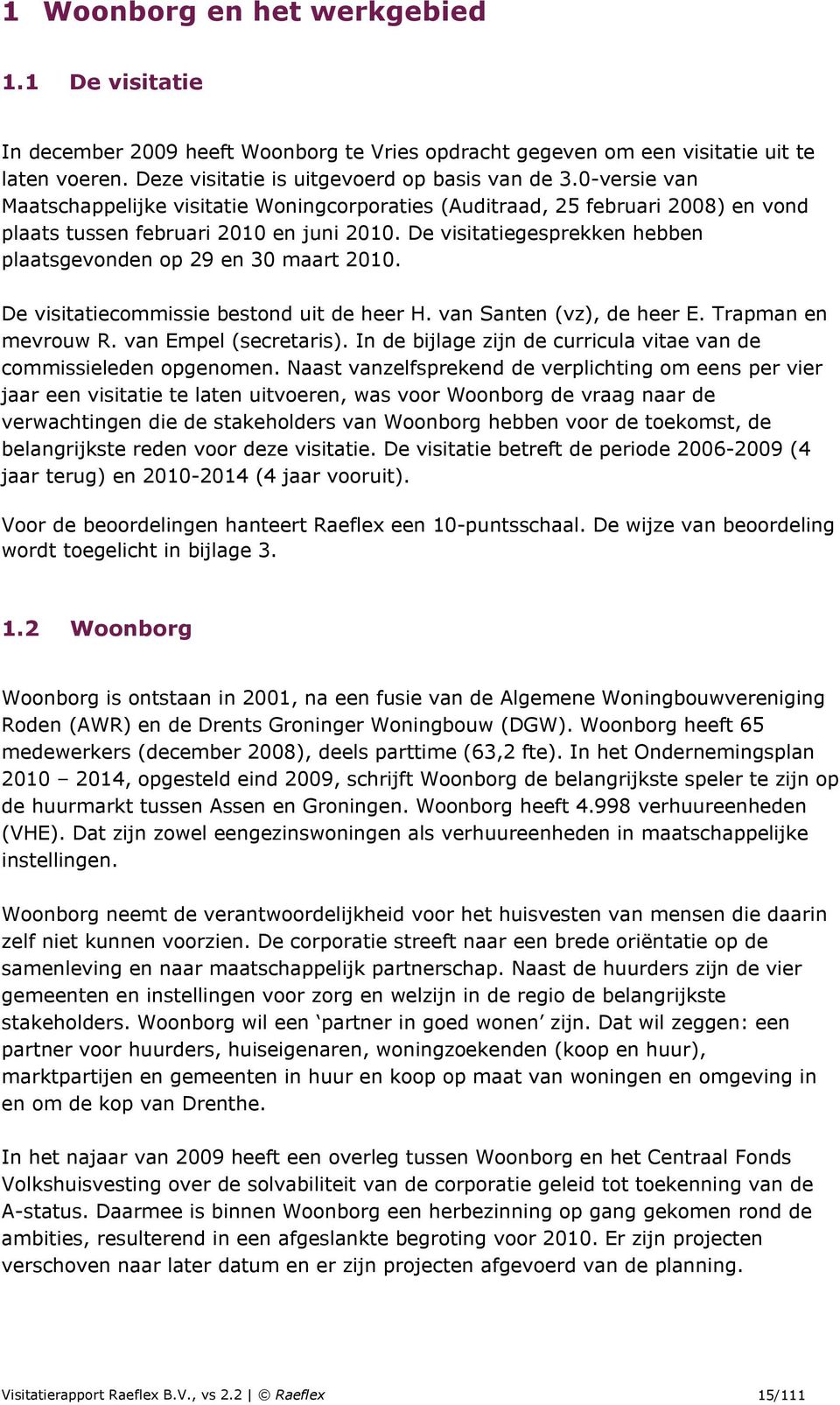 1 Woonborg en het werkgebied

1.1 De visitatie

In december 2009 heeft Woonborg te Vries opdracht gegeven om een visitatie uit te laten voeren. Deze visitatie is uitgevoerd op basis van de 3.0-versie van Maatschappelijke visitatie Woningcorporaties (Auditraad, 25 februari 2008) en vond plaats tussen februari 2010 en juni 2010. De visitatiegesprekken hebben plaatsgevonden op 29 en 30 maart 2010.

De visitatiecommissie bestond uit de heer H. van Santen (vz), de heer E. Trapman en mevrouw R. van Empel (secretaris). In de bijlage zijn de curricula vitae van de commissieleden opgenomen. Naast vanzelfsprekend de verplichting om eens per vier jaar een visitatie te laten uitvoeren, was voor Woonborg de vraag naar de verwachtingen die de stakeholders van Woonborg hebben voor de toekomst, de belangrijkste reden voor deze visitatie. De visitatie betreft de periode 2006-2009 (4 jaar terug) en 2010-2014 (4 jaar vooruit).

Voor de beoordelingen hanteert Raeflex een 10-puntsschaal. De wijze van beoordeling wordt toegelicht in bijlage 3.

1.2 Woonborg

Woonborg is ontstaan in 2001, na een fusie van de Algemene Woningbouwvereniging Roden (AWR) en de Drents Groninger Woningbouw (DGW). Woonborg heeft 65 medewerkers (december 2008), deels parttime (63,2 fte). In het Ondernemingsplan 2010 – 2014, opgesteld eind 2009, schrijft Woonborg de belangrijkste speler te zijn op de huurmarkt tussen Assen en Groningen. Woonborg heeft 4.998 verhuureenheden (VHE). Dat zijn zowel eengezinswoningen als verhuureenheden in maatschappelijke instellingen.

Woonborg neemt de verantwoordelijkheid voor het huisvesten van mensen die daarin zelf niet kunnen voorzien. De corporatie streeft naar een brede oriëntatie op de samenleving en naar maatschappelijk partnerschap. Naast de huurders zijn de vier gemeenten en instellingen voor zorg en welzijn in de regio de belangrijkste stakeholders. Woonborg wil een ‘partner in goed wonen’ zijn. Dat wil zeggen: een partner voor huurders, huiseigenaren, woningzoekenden (koop en huur), marktpartijen en gemeenten in huur en koop op maat van woningen en omgeving in en om de kop van Drenthe.

In het najaar van 2009 heeft een overleg tussen Woonborg en het Centraal Fonds Volkshuisvesting over de solvabiliteit van de corporatie geleid tot toekenning van de A-status. Daarmee is binnen Woonborg een herbezinning op gang gekomen rond de ambities, resulterend in een afgeslankte begroting voor 2010. Er zijn projecten verschoven naar later datum en er zijn projecten afgevoerd van de planning.

Visitatierapport Raeflex B.V., vs 2.2 | © Raeflex 15/111